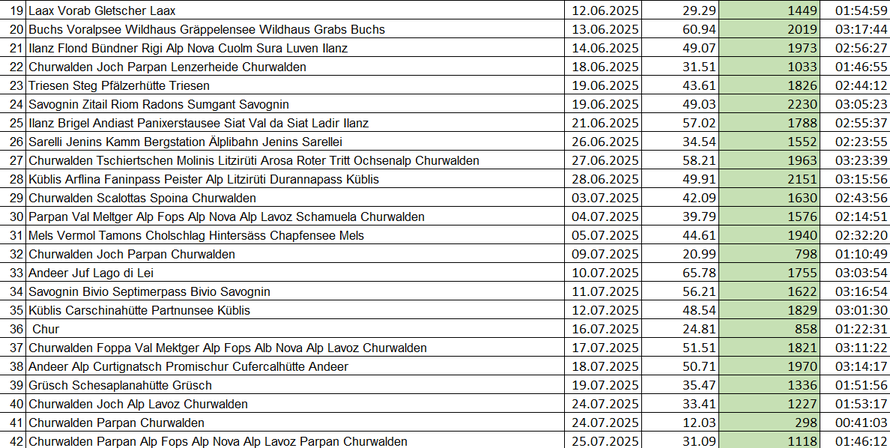 | 19 | Laax Vorab Gletscher Laax | 12.06.2025 | 29.29 | 1449 | 01:54:59 |
|---|---|---|---|---|---|
| 20 | Buchs Voralpsee Wildhaus Gräppelensee Wildhaus Grabs Buchs | 13.06.2025 | 60.94 | 2019 | 03:17:44 |
| 21 | Ilanz Flond Bündner Rigi Alp Nova Cuolm Sura Luven Ilanz | 14.06.2025 | 49.07 | 1973 | 02:56:27 |
| 22 | Churwalden Joch Parpan Lenzerheide Churwalden | 18.06.2025 | 31.51 | 1033 | 01:46:55 |
| 23 | Triesen Steg Pfälzerhütte Triesen | 19.06.2025 | 43.61 | 1826 | 02:44:12 |
| 24 | Savognin Zitail Riom Radons Sumgant Savognin | 19.06.2025 | 49.03 | 2230 | 03:05:23 |
| 25 | Ilanz Brigel Andiast Panixerstausee Siat Val da Siat Ladir Ilanz | 21.06.2025 | 57.02 | 1788 | 02:55:37 |
| 26 | Sarelli Jenins Kamm Bergstation Älplibahn Jenins Sarellei | 26.06.2025 | 34.54 | 1552 | 02:23:55 |
| 27 | Churwalden Tschiertschen Molinis Litzirüti Arosa Roter Tritt Ochsenalp Churwalden | 27.06.2025 | 58.21 | 1963 | 03:23:39 |
| 28 | Küblis Arflina Faninpass Peister Alp Litzirüti Durannapass Küblis | 28.06.2025 | 49.91 | 2151 | 03:15:56 |
| 29 | Churwalden Scalottas Spoina Churwalden | 03.07.2025 | 42.09 | 1630 | 02:43:56 |
| 30 | Parpan Val Meltger Alp Fops Alp Nova Alp Lavoz Schamuela Churwalden | 04.07.2025 | 39.79 | 1576 | 02:14:51 |
| 31 | Mels Vermol Tamons Cholschlag Hintersäss Chapfensee Mels | 05.07.2025 | 44.61 | 1940 | 02:32:20 |
| 32 | Churwalden Joch Parpan Churwalden | 09.07.2025 | 20.99 | 798 | 01:10:49 |
| 33 | Andeer Juf Lago di Lei | 10.07.2025 | 65.78 | 1755 | 03:03:54 |
| 34 | Savognin Bivio Septimerpass Bivio Savognin | 11.07.2025 | 56.21 | 1622 | 03:16:54 |
| 35 | Küblis Carschinahütte Partnunsee Küblis | 12.07.2025 | 48.54 | 1829 | 03:01:30 |
| 36 | Chur | 16.07.2025 | 24.81 | 858 | 01:22:31 |
| 37 | Churwalden Foppa Val Mektger Alp Fops Alb Nova Alp Lavoz Churwalden | 17.07.2025 | 51.51 | 1821 | 03:11:22 |
| 38 | Andeer Alp Curtignatsch Promischur Cufercalhütte Andeer | 18.07.2025 | 50.71 | 1970 | 03:14:17 |
| 39 | Grüsch Schesaplanahütte Grüsch | 19.07.2025 | 35.47 | 1336 | 01:51:56 |
| 40 | Churwalden Joch Alp Lavoz Churwalden | 24.07.2025 | 33.41 | 1227 | 01:53:17 |
| 41 | Churwalden Parpan Churwalden | 24.07.2025 | 12.03 | 298 | 00:41:03 |
| 42 | Churwalden Parpan Alp Fops Alp Nova Alp Lavoz Parpan Churwalden | 25.07.2025 | 31.09 | 1118 | 01:46:12 |